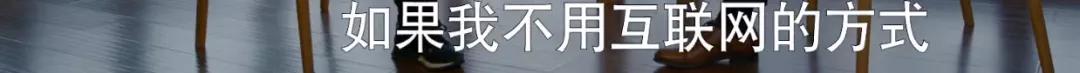 如果我不用互联网的方式